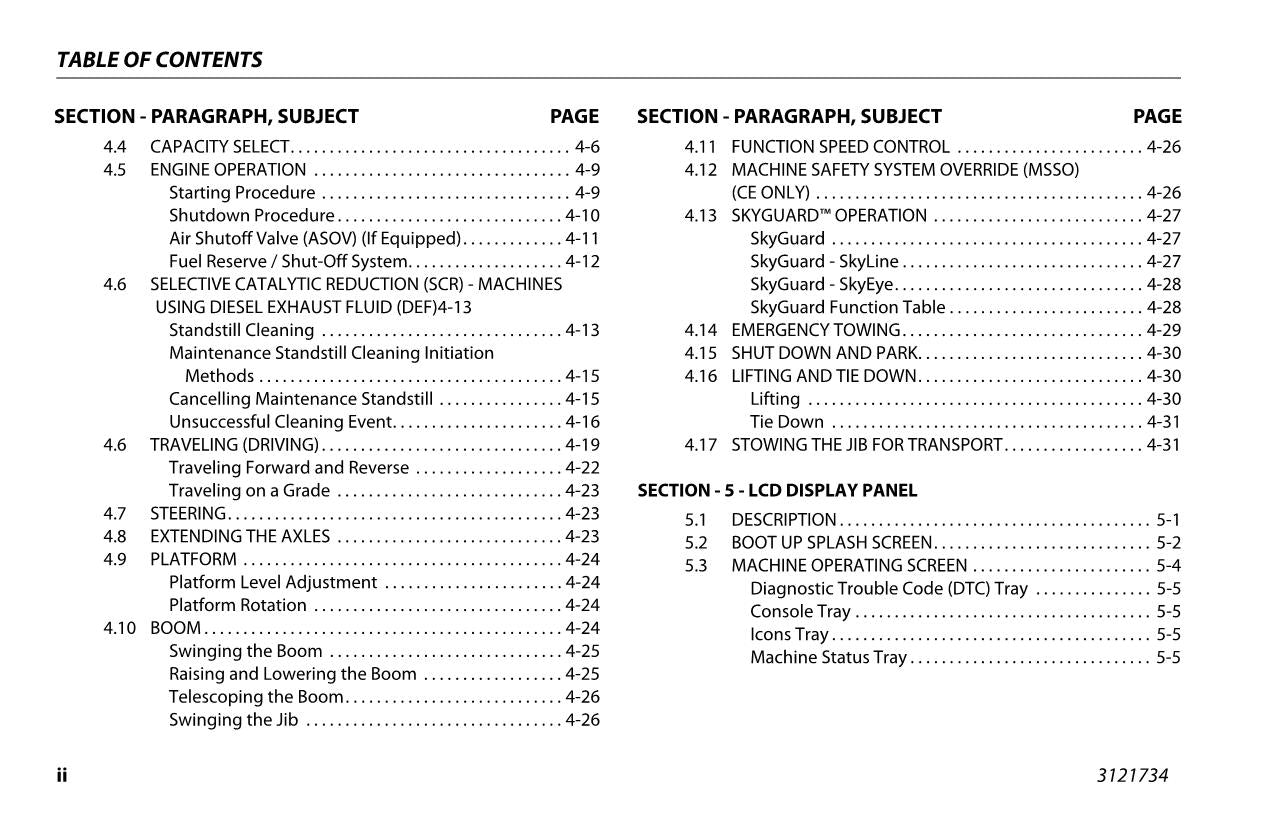 TABLE OF CONTENTS

SECTION - PARAGRAPH, SUBJECT PAGE

4.4 CAPACITY SELECT 4-6
4.5 ENGINE OPERATION 4-9
Starting Procedure 4-9
Shutdown Procedure 4-10
Air Shutoff Valve (ASOV) (If Equipped) 4-11
Fuel Reserve / Shut-Off System 4-12
4.6 SELECTIVE CATALYTIC REDUCTION (SCR) - MACHINES USING DIESEL EXHAUST FLUID (DEF)4-13
Standstill Cleaning 4-13
Maintenance Standstill Cleaning Initiation Methods 4-15
Cancelling Maintenance Standstill 4-15
Unsuccessful Cleaning Event 4-16
4.6 TRAVELING (DRIVING) 4-19
Traveling Forward and Reverse 4-22
Traveling on a Grade 4-23
4.7 STEERING 4-23
4.8 EXTENDING THE AXLES 4-23
4.9 PLATFORM 4-24
Platform Level Adjustment 4-24
Platform Rotation 4-24
4.10 BOOM 4-24
Swinging the Boom 4-25
Raising and Lowering the Boom 4-25
Telescoping the Boom 4-26
Swinging the Jib 4-26

SECTION - PARAGRAPH, SUBJECT PAGE

4.11 FUNCTION SPEED CONTROL 4-26
4.12 MACHINE SAFETY SYSTEM OVERRIDE (MSSO) (CE ONLY) 4-26
4.13 SKYGUARD™ OPERATION 4-27
SkyGuard 4-27
SkyGuard - SkyLine 4-27
SkyGuard - SkyEye 4-28
SkyGuard Function Table 4-28
4.14 EMERGENCY TOWING 4-29
4.15 SHUT DOWN AND PARK 4-30
4.16 LIFTING AND TIE DOWN 4-30
Lifting 4-30
Tie Down 4-31
4.17 STOWING THE JIB FOR TRANSPORT 4-31

SECTION - 5 - LCD DISPLAY PANEL

5.1 DESCRIPTION 5-1
5.2 BOOT UP SPLASH SCREEN 5-2
5.3 MACHINE OPERATING SCREEN 5-4
Diagnostic Trouble Code (DTC) Tray 5-5
Console Tray 5-5
Icons Tray 5-5
Machine Status Tray 5-5

ii

3121734